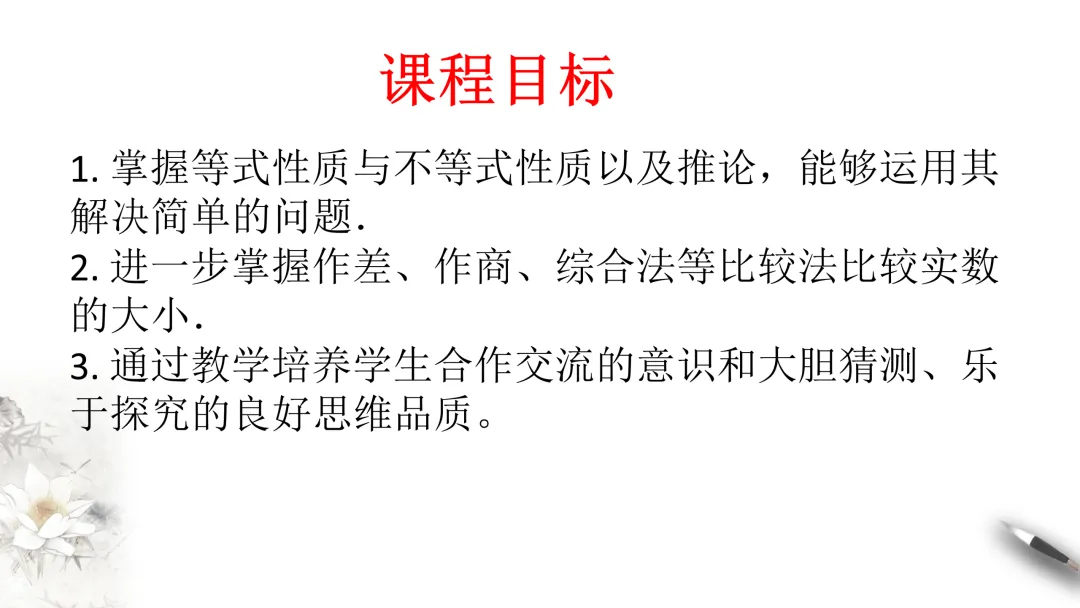 课程目标

1.掌握等式性质与不等式性质以及推论，能够运用其解决简单的问题.

2.进一步掌握作差、作商、综合法等比较法比较实数的大小.

3.通过教学培养学生合作交流的意识和大胆猜测、乐于探究的良好思维品质。